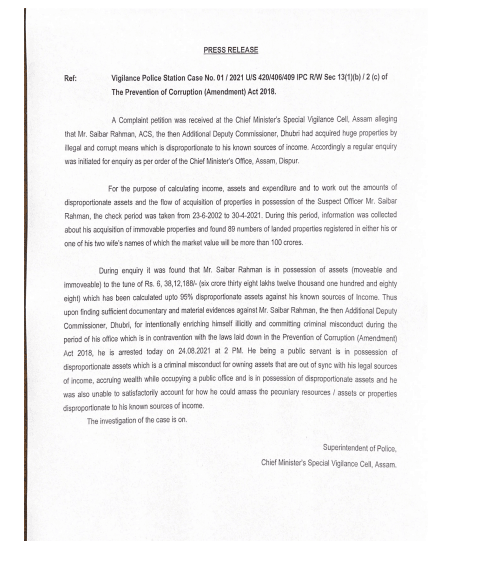 PRESS RELEASE

Ref: Vigilance Police Station Case No. 01 / 2021 U/S 420/406/409 IPC R/W Sec 13(1)(b) / 2 (c) of The Prevention of Corruption (Amendment) Act 2018.

A Complaint petition was received at the Chief Minister's Special Vigilance Cell, Assam alleging that Mr. Saibar Rahman, ACS, the then Additional Deputy Commissioner, Dhubri had acquired huge properties by illegal and corrupt means which is disproportionate to his known sources of income. Accordingly a regular enquiry was initiated for enquiry as per order of the Chief Minister's Office, Assam, Dispur.

For the purpose of calculating income, assets and expenditure and to work out the amounts of disproportionate assets and the flow of acquisition of properties in possession of the Suspect Officer Mr. Saibar Rahman, the check period was taken from 23-6-2002 to 30-4-2021. During this period, information was collected about his acquisition of immovable properties and found 89 numbers of landed properties registered in either his or one of his two wife's names of which the market value will be more than 100 crores.

During enquiry it was found that Mr. Saibar Rahman is in possession of assets (moveable and immoveable) to the tune of Rs. 6, 38,12,188/- (six crore thirty eight lakhs twelve thousand one hundred and eighty eight) which has been calculated upto 95% disproportionate assets against his known sources of Income. Thus upon finding sufficient documentary and material evidences against Mr. Saibar Rahman, the then Additional Deputy Commissioner, Dhubri, for intentionally enriching himself illicitly and committing criminal misconduct during the period of his office which is in contravention with the laws laid down in the Prevention of Corruption (Amendment) Act 2018, he is arrested today on 24.08.2021 at 2 PM. He being a public servant is in possession of disproportionate assets which is a criminal misconduct for owning assets that are out of sync with his legal sources of income, accruing wealth while occupying a public office and is in possession of disproportionate assets and he was also unable to satisfactorily account for how he could amass the pecuniary resources / assets or properties disproportionate to his known sources of income.

The investigation of the case is on.

Superintendent of Police,
Chief Minister's Special Vigilance Cell, Assam.